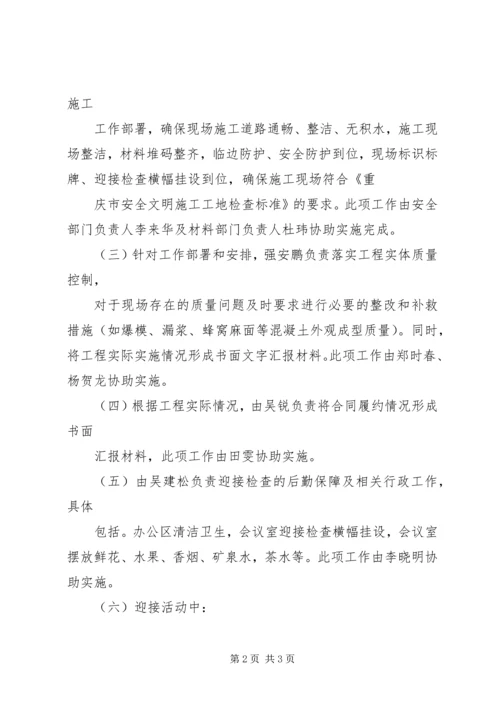 施工

工作部署，确保现场施工道路通畅、整洁、无积水，施工现场整洁，材料堆码整齐，临边防护、安全防护到位，现场标识标牌、迎接检查横幅挂设到位，确保施工现场符合《重

庆市安全文明施工工地检查标准》的要求。此项工作由安全部门负责人李来华及材料部门负责人杜玮协助实施完成。

（三）针对工作部署和安排，强安鹏负责落实工程实体质量控制，

对于现场存在的质量问题及时要求进行必要的整改和补救措施（如爆模、漏浆、蜂窝麻面等混凝土外观成型质量）。同时，将工程实际实施情况形成书面文字汇报材料。此项工作由郑时春、杨贺龙协助实施。

（四）根据工程实际情况，由吴锐负责将合同履约情况形成书面

汇报材料，此项工作由田雯协助实施。

（五）由吴建松负责迎接检查的后勤保障及相关行政工作，具体

包括。办公区清洁卫生，会议室迎接检查横幅挂设，会议室摆放鲜花、水果、香烟、矿泉水，茶水等。此项工作由李晓明协助实施。

（六）迎接活动中：

第2页 共3页